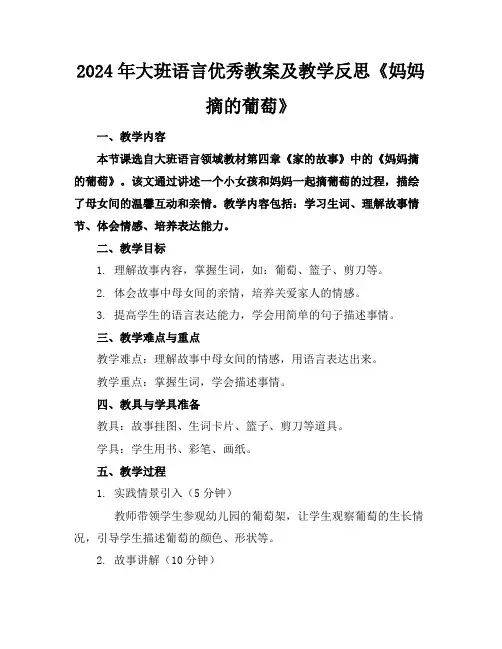 2024年大班语言优秀教案及教学反思《妈妈摘的葡萄》

一、教学内容

本节课选自大班语言领域教材第四章《家的故事》中的《妈妈摘的葡萄》。该文通过讲述一个小女孩和妈妈一起摘葡萄的过程，描绘了母女间的温馨互动和亲情。教学内容包括：学习生词、理解故事情节、体会情感、培养表达能力。

二、教学目标

1. 理解故事内容，掌握生词，如：葡萄、篮子、剪刀等。

2. 体会故事中母女间的亲情，培养关爱家人的情感。

3. 提高学生的语言表达能力，学会用简单的句子描述事情。

三、教学难点与重点

教学难点：理解故事中母女间的情感，用语言表达出来。

教学重点：掌握生词，学会描述事情。

四、教具与学具准备

教具：故事挂图、生词卡片、篮子、剪刀等道具。

学具：学生用书、彩笔、画纸。

五、教学过程

1. 实践情景引入（5分钟）

教师带领学生参观幼儿园的葡萄架，让学生观察葡萄的生长情况，引导学生描述葡萄的颜色、形状等。

2. 故事讲解（10分钟）